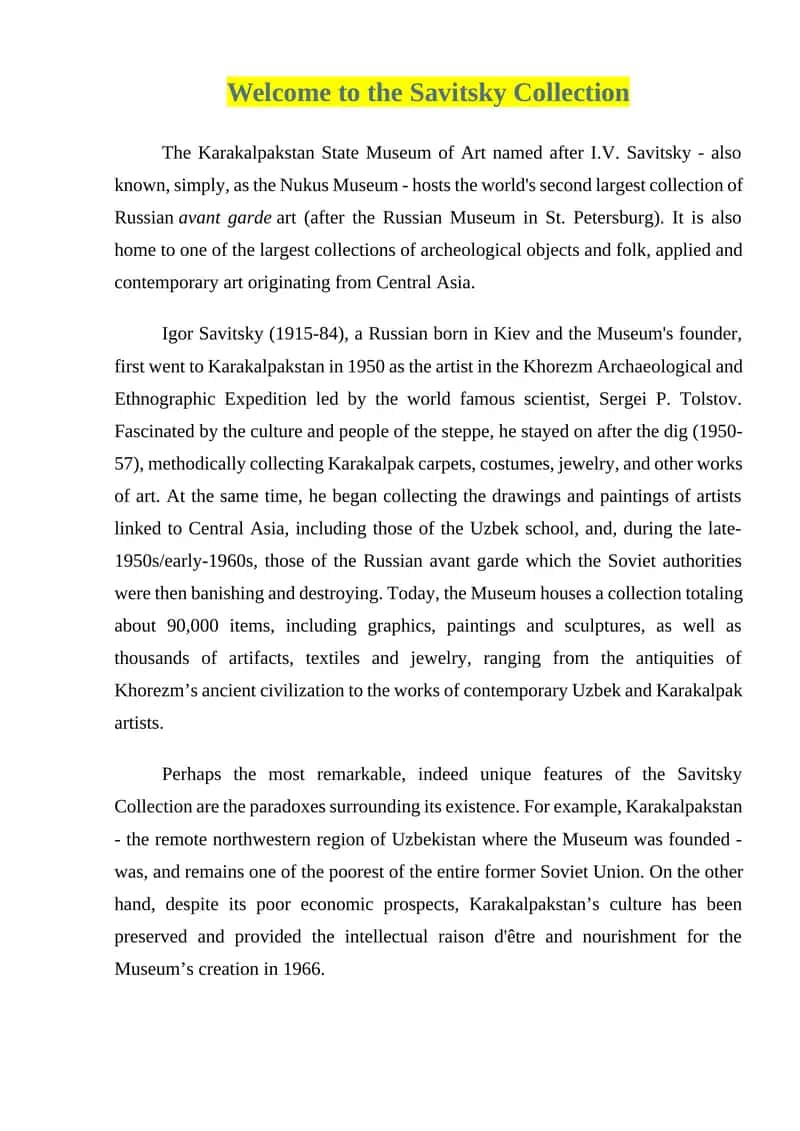 Welcome to the Savitsky Collection

The Karakalpakstan State Museum of Art named after I.V. Savitsky - also known, simply, as the Nukus Museum - hosts the world's second largest collection of Russian avant garde art (after the Russian Museum in St. Petersburg). It is also home to one of the largest collections of archeological objects and folk, applied and contemporary art originating from Central Asia.

Igor Savitsky (1915-84), a Russian born in Kiev and the Museum's founder, first went to Karakalpakstan in 1950 as the artist in the Khorezm Archaeological and Ethnographic Expedition led by the world famous scientist, Sergei P. Tolstov. Fascinated by the culture and people of the steppe, he stayed on after the dig (1950-57), methodically collecting Karakalpak carpets, costumes, jewelry, and other works of art. At the same time, he began collecting the drawings and paintings of artists linked to Central Asia, including those of the Uzbek school, and, during the late-1950s/early-1960s, those of the Russian avant garde which the Soviet authorities were then banishing and destroying. Today, the Museum houses a collection totaling about 90,000 items, including graphics, paintings and sculptures, as well as thousands of artifacts, textiles and jewelry, ranging from the antiquities of Khorezm’s ancient civilization to the works of contemporary Uzbek and Karakalpak artists.

Perhaps the most remarkable, indeed unique features of the Savitsky Collection are the paradoxes surrounding its existence. For example, Karakalpakstan - the remote northwestern region of Uzbekistan where the Museum was founded - was, and remains one of the poorest of the entire former Soviet Union. On the other hand, despite its poor economic prospects, Karakalpakstan’s culture has been preserved and provided the intellectual raison d'être and nourishment for the Museum’s creation in 1966.